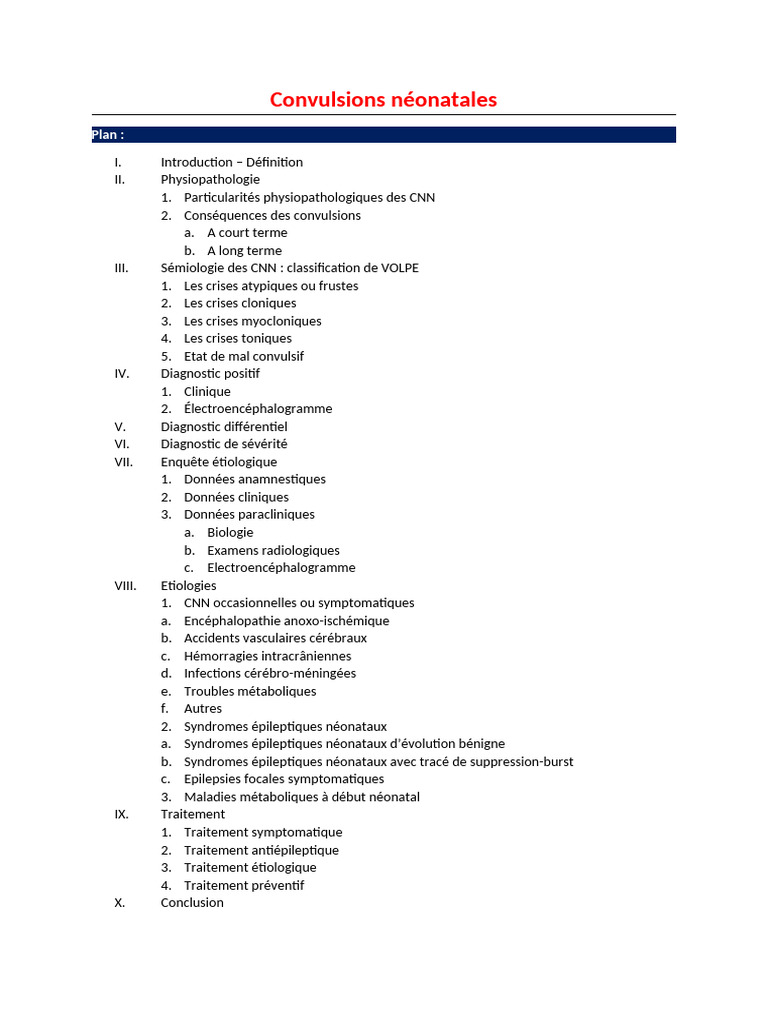 Convulsions néonatales

Plan :

I. Introduction – Définition
II. Physiopathologie
1. Particularités physiopathologiques des CNN
2. Conséquences des convulsions
a. A court terme
b. A long terme
III. Sémiologie des CNN : classification de VOLPE
1. Les crises atypiques ou frustes
2. Les crises cloniques
3. Les crises myocloniques
4. Les crises toniques
5. Etat de mal convulsif
IV. Diagnostic positif
1. Clinique
2. Électroencéphalogramme
V. Diagnostic différentiel
VI. Diagnostic de sévérité
VII. Enquête étiologique
1. Données anamnestiques
2. Données cliniques
3. Données paracliniques
a. Biologie
b. Examens radiologiques
c. Electroencéphalogramme
VIII. Etiologies
1. CNN occasionnelles ou symptomatiques
a. Encéphalopathie anoxo-ischémique
b. Accidents vasculaires cérébraux
c. Hémorragies intracrâniennes
d. Infections cérébro-méningées
e. Troubles métaboliques
f. Autres
2. Syndromes épileptiques néonataux
a. Syndromes épileptiques néonataux d'évolution bénigne
b. Syndromes épileptiques néonataux avec tracé de suppression-burst
c. Epilepsies focales symptomatiques
3. Maladies métaboliques à début néonatal
IX. Traitement
1. Traitement symptomatique
2. Traitement antiépileptique
3. Traitement étiologique
4. Traitement préventif
X. Conclusion